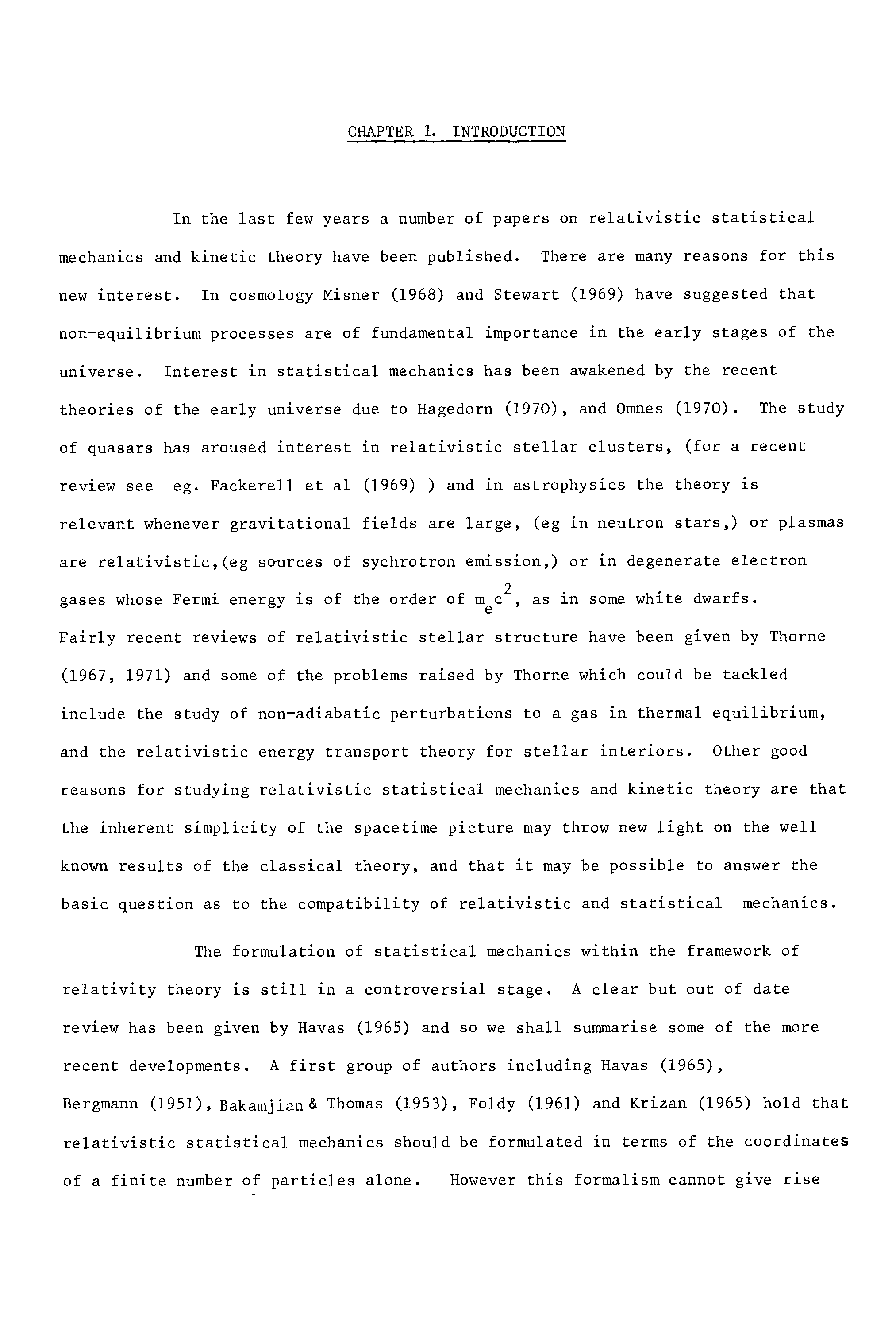 CHAPTER 1. INTRODUCTION

In the last few years a number of papers on relativistic statistical mechanics and kinetic theory have been published. There are many reasons for this new interest. In cosmology Misner (1968) and Stewart (1969) have suggested that non-equilibrium processes are of fundamental importance in the early stages of the universe. Interest in statistical mechanics has been awakened by the recent theories of the early universe due to Hagedorn (1970), and Omnes (1970). The study of quasars has aroused interest in relativistic stellar clusters, (for a recent review see eg. Fackerell et al (1969) ) and in astrophysics the theory is relevant whenever gravitational fields are large, (eg in neutron stars,) or plasmas are relativistic,(eg sources of sychrotron emission,) or in degenerate electron gases whose Fermi energy is of the order of $m_e c^2$, as in some white dwarfs. Fairly recent reviews of relativistic stellar structure have been given by Thorne (1967, 1971) and some of the problems raised by Thorne which could be tackled include the study of non-adiabatic perturbations to a gas in thermal equilibrium, and the relativistic energy transport theory for stellar interiors. Other good reasons for studying relativistic statistical mechanics and kinetic theory are that the inherent simplicity of the spacetime picture may throw new light on the well known results of the classical theory, and that it may be possible to answer the basic question as to the compatibility of relativistic and statistical mechanics.

The formulation of statistical mechanics within the framework of relativity theory is still in a controversial stage. A clear but out of date review has been given by Havas (1965) and so we shall summarise some of the more recent developments. A first group of authors including Havas (1965), Bergmann (1951), Bakamjian & Thomas (1953), Foldy (1961) and Krizan (1965) hold that relativistic statistical mechanics should be formulated in terms of the coordinates of a finite number of particles alone. However this formalism cannot give rise